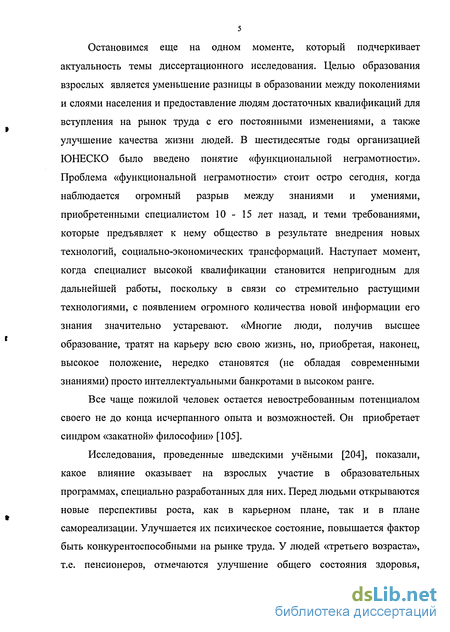 5

Остановимся еще на одном моменте, который подчеркивает актуальность темы диссертационного исследования. Целью образования взрослых является уменьшение разницы в образовании между поколениями и слоями населения и предоставление людям достаточных квалификаций для вступления на рынок труда с его постоянными изменениями, а также улучшение качества жизни людей. В шестидесятые годы организацией ЮНЕСКО было введено понятие «функциональной неграмотности». Проблема «функциональной неграмотности» стоит остро сегодня, когда наблюдается огромный разрыв между знаниями и умениями, приобретенными специалистом 10 - 15 лет назад, и теми требованиями, которые предъявляет к нему общество в результате внедрения новых технологий, социально-экономических трансформаций. Наступает момент, когда специалист высокой квалификации становится непригодным для дальнейшей работы, поскольку в связи со стремительно растущими технологиями, с появлением огромного количества новой информации его знания значительно устаревают. «Многие люди, получив высшее образование, тратят на карьеру всю свою жизнь, но, приобретая, наконец, высокое положение, нередко становятся (не обладая современными знаниями) просто интеллектуальными банкротами в высоком ранге.

Все чаще пожилой человек остается невостребованным потенциалом своего не до конца исчерпанного опыта и возможностей. Он приобретает синдром «закатной» философии» [105].

Исследования, проведенные шведскими учёными [204], показали, какое влияние оказывает на взрослых участие в образовательных программах, специально разработанных для них. Перед людьми открываются новые перспективы роста, как в карьерном плане, так и в плане самореализации. Улучшается их психическое состояние, повышается фактор быть конкурентоспособными на рынке труда. У людей «третьего возраста», т.е. пенсионеров, отмечаются улучшение общего состояния здоровья,

dsLib.net
библиотека диссертаций